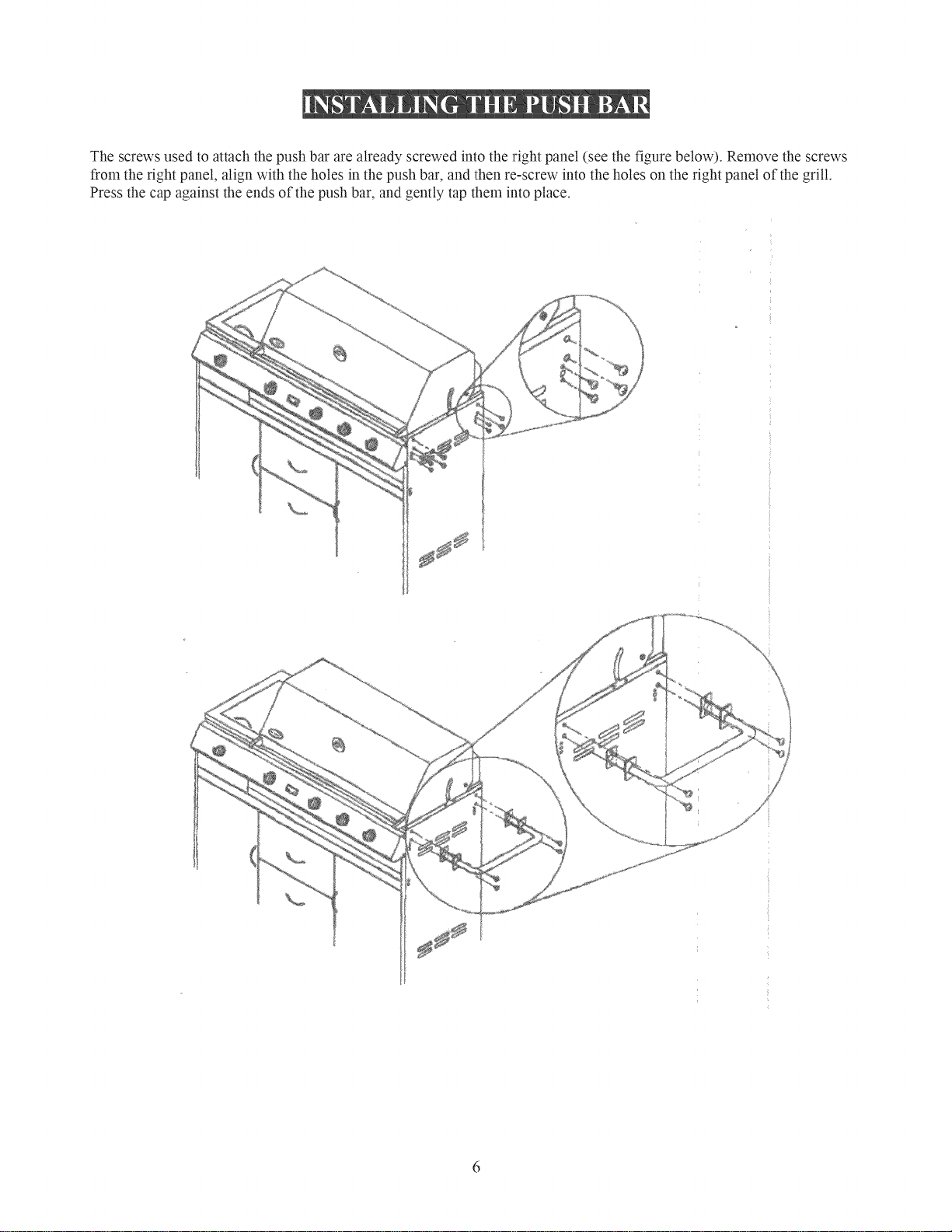 INSTALLING THE PUSH BAR

The screws used to attach the push bar are already screwed into the right panel (see the figure below). Remove the screws from the right panel, align with the holes in the push bar, and then re-screw into the holes on the right panel of the grill. Press the cap against the ends of the push bar, and gently tap them into place.

6